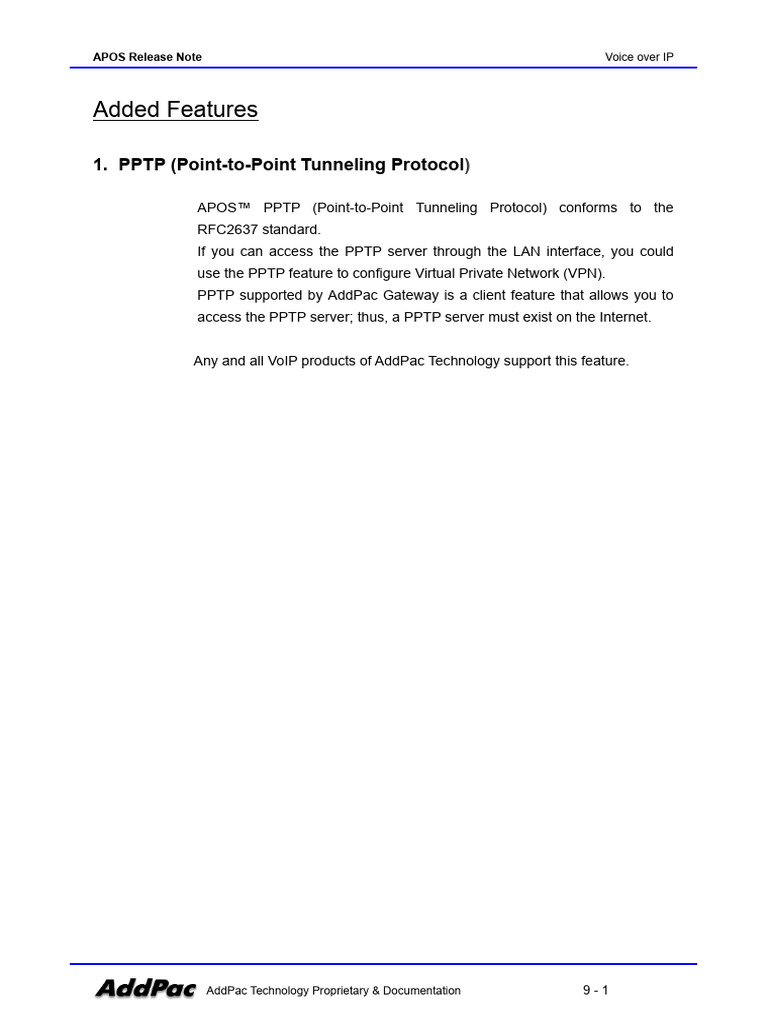 APOS Release Note

Voice over IP

Added Features

1. PPTP (Point-to-Point Tunneling Protocol)

APOS™ PPTP (Point-to-Point Tunneling Protocol) conforms to the RFC2637 standard.
If you can access the PPTP server through the LAN interface, you could use the PPTP feature to configure Virtual Private Network (VPN).
PPTP supported by AddPac Gateway is a client feature that allows you to access the PPTP server; thus, a PPTP server must exist on the Internet.

Any and all VoIP products of AddPac Technology support this feature.

AddPac AddPac Technology Proprietary & Documentation 9 - 1